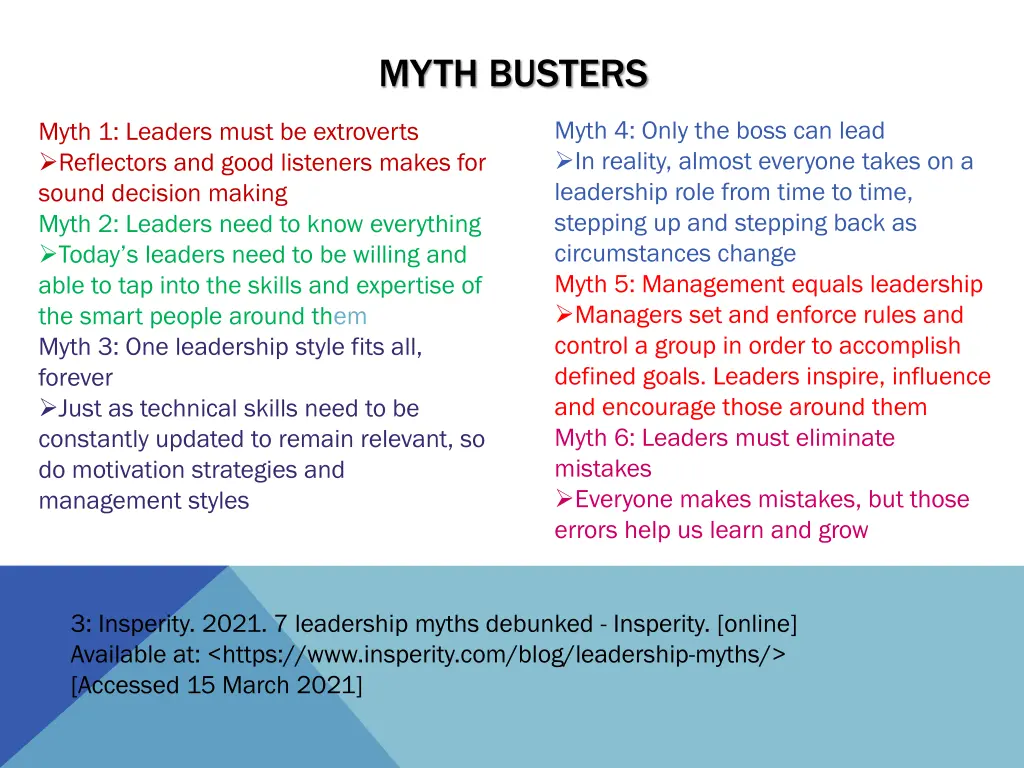 MYTH BUSTERS

Myth 1: Leaders must be extroverts
➢Reflectors and good listeners makes for sound decision making
Myth 2: Leaders need to know everything
➢Today's leaders need to be willing and able to tap into the skills and expertise of the smart people around them
Myth 3: One leadership style fits all, forever
➢Just as technical skills need to be constantly updated to remain relevant, so do motivation strategies and management styles

Myth 4: Only the boss can lead
➢In reality, almost everyone takes on a leadership role from time to time, stepping up and stepping back as circumstances change
Myth 5: Management equals leadership
➢Managers set and enforce rules and control a group in order to accomplish defined goals. Leaders inspire, influence and encourage those around them
Myth 6: Leaders must eliminate mistakes
➢Everyone makes mistakes, but those errors help us learn and grow

3: Insperity. 2021. 7 leadership myths debunked - Insperity. [online] Available at: <https://www.insperity.com/blog/leadership-myths/> [Accessed 15 March 2021]